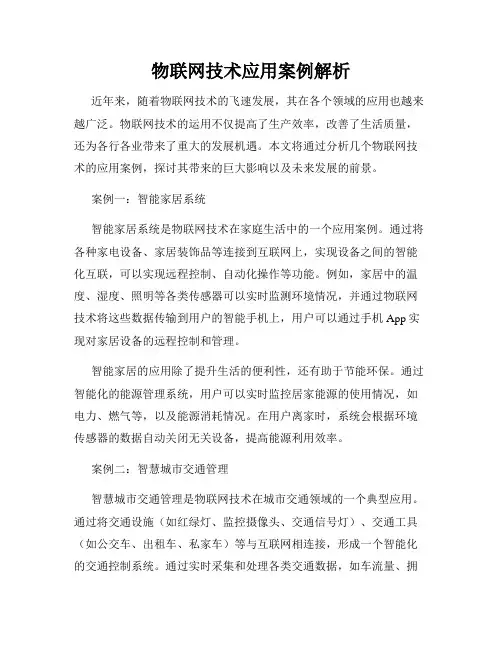 物联网技术应用案例解析

近年来，随着物联网技术的飞速发展，其在各个领域的应用也越来越广泛。物联网技术的运用不仅提高了生产效率，改善了生活质量，还为各行各业带来了重大的发展机遇。本文将通过分析几个物联网技术的应用案例，探讨其带来的巨大影响以及未来发展的前景。

案例一：智能家居系统

智能家居系统是物联网技术在家庭生活中的一个应用案例。通过将各种家电设备、家居装饰品等连接到互联网上，实现设备之间的智能化互联，可以实现远程控制、自动化操作等功能。例如，家居中的温度、湿度、照明等各类传感器可以实时监测环境情况，并通过物联网技术将这些数据传输到用户的智能手机上，用户可以通过手机 App 实现对家居设备的远程控制和管理。

智能家居的应用除了提升生活的便利性，还有助于节能环保。通过智能化的能源管理系统，用户可以实时监控居家能源的使用情况，如电力、燃气等，以及能源消耗情况。在用户离家时，系统会根据环境传感器的数据自动关闭无关设备，提高能源利用效率。

案例二：智慧城市交通管理

智慧城市交通管理是物联网技术在城市交通领域的一个典型应用。通过将交通设施（如红绿灯、监控摄像头、交通信号灯）、交通工具（如公交车、出租车、私家车）等与互联网相连接，形成一个智能化的交通控制系统。通过实时采集和处理各类交通数据，如车流量、拥